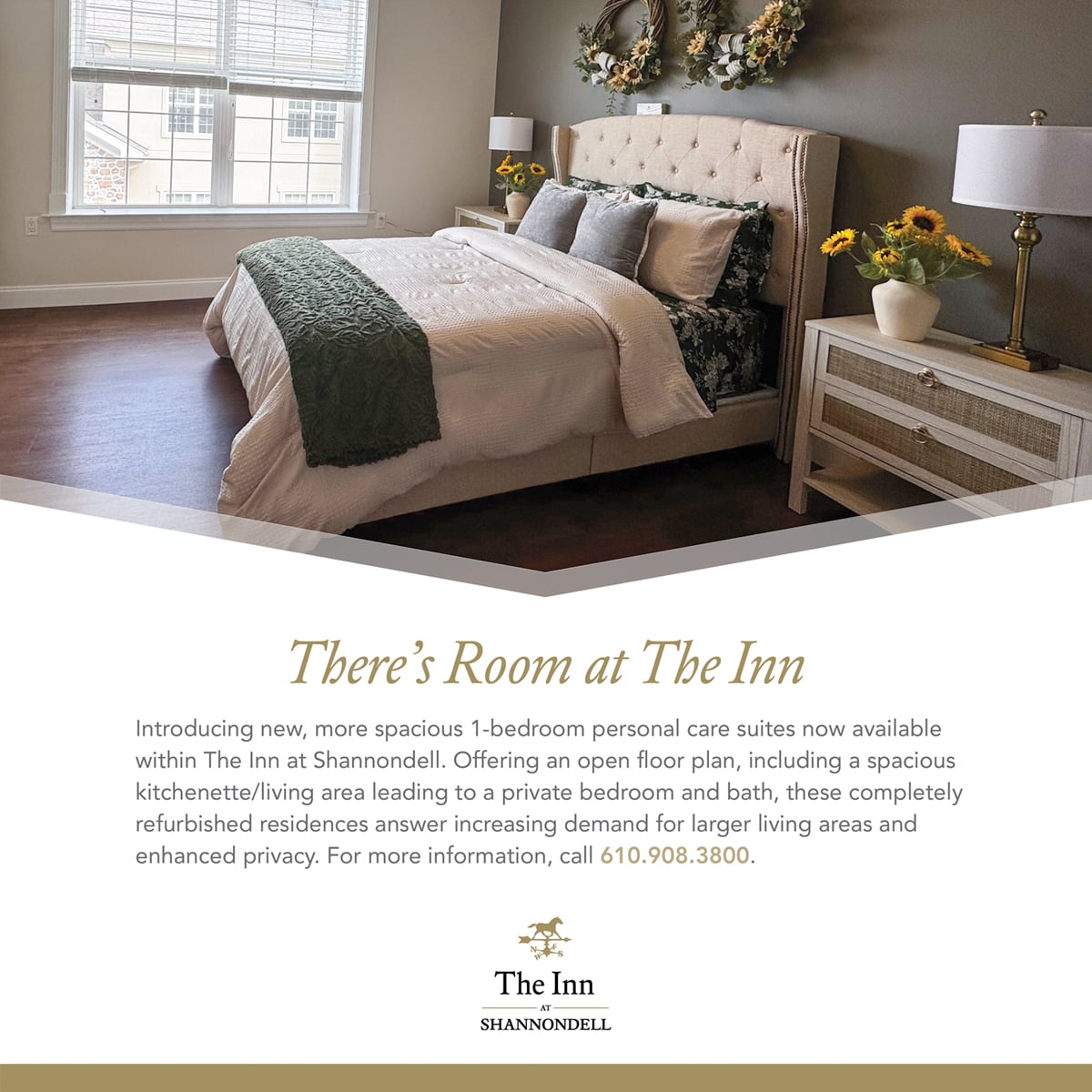 There's Room at The Inn

Introducing new, more spacious 1-bedroom personal care suites now available within The Inn at Shannondell. Offering an open floor plan, including a spacious kitchenette/living area leading to a private bedroom and bath, these completely refurbished residences answer increasing demand for larger living areas and enhanced privacy. For more information, call 610.908.3800.

The Inn
AT
SHANNONDELL